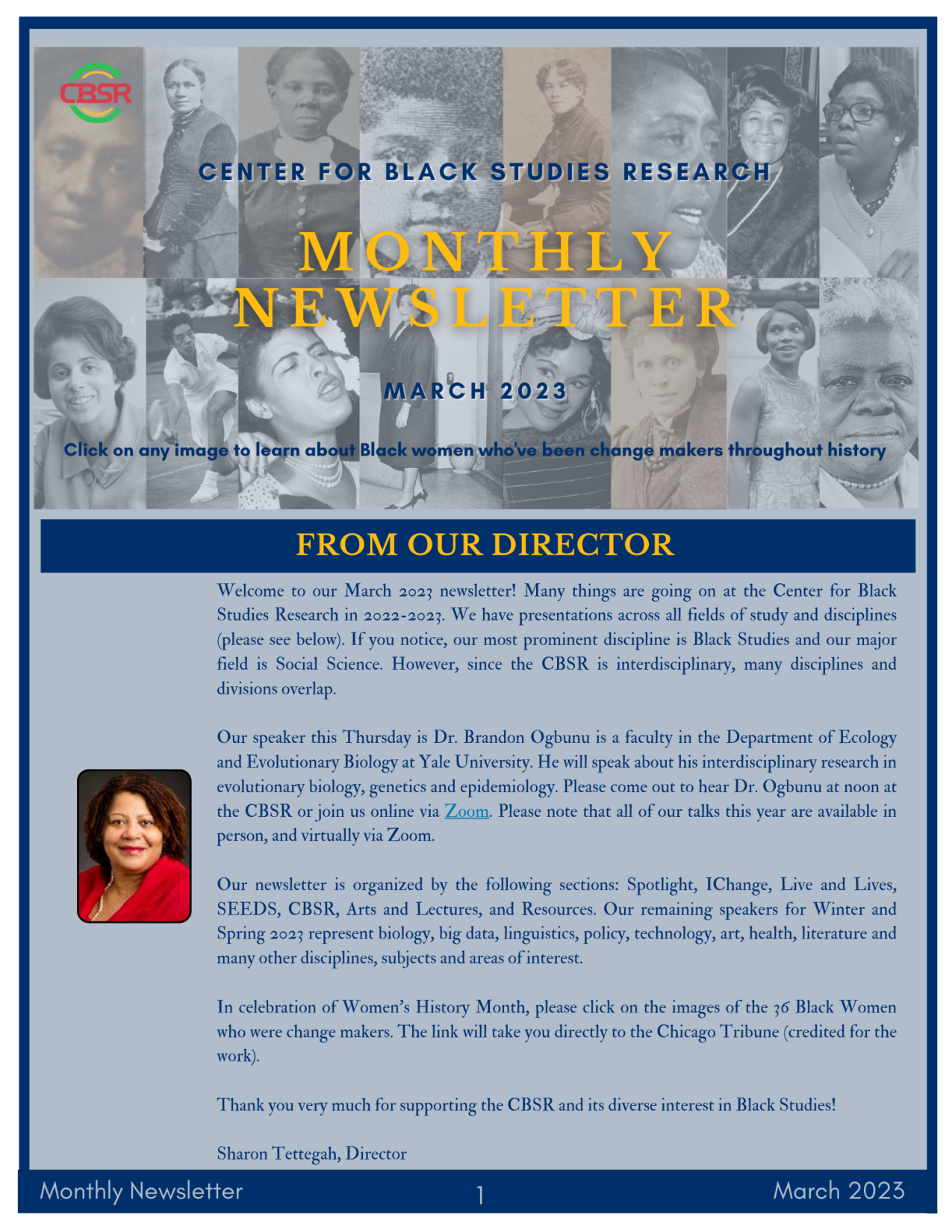 CBSR

CENTER FOR BLACK STUDIES RESEARCH

MONTHLY NEWSLETTER

MARCH 2023

Click on any image to learn about Black women who've been change makers throughout history

FROM OUR DIRECTOR

Welcome to our March 2023 newsletter! Many things are going on at the Center for Black Studies Research in 2022-2023. We have presentations across all fields of study and disciplines (please see below). If you notice, our most prominent discipline is Black Studies and our major field is Social Science. However, since the CBSR is interdisciplinary, many disciplines and divisions overlap.

Our speaker this Thursday is Dr. Brandon Ogbunu is a faculty in the Department of Ecology and Evolutionary Biology at Yale University. He will speak about his interdisciplinary research in evolutionary biology, genetics and epidemiology. Please come out to hear Dr. Ogbunu at noon at the CBSR or join us online via Zoom. Please note that all of our talks this year are available in person, and virtually via Zoom.

Our newsletter is organized by the following sections: Spotlight, IChange, Live and Lives, SEEDS, CBSR, Arts and Lectures, and Resources. Our remaining speakers for Winter and Spring 2023 represent biology, big data, linguistics, policy, technology, art, health, literature and many other disciplines, subjects and areas of interest.

In celebration of Women's History Month, please click on the images of the 36 Black Women who were change makers. The link will take you directly to the Chicago Tribune (credited for the work).

Thank you very much for supporting the CBSR and its diverse interest in Black Studies!

Sharon Tettegah, Director

Monthly Newsletter 1 March 2023